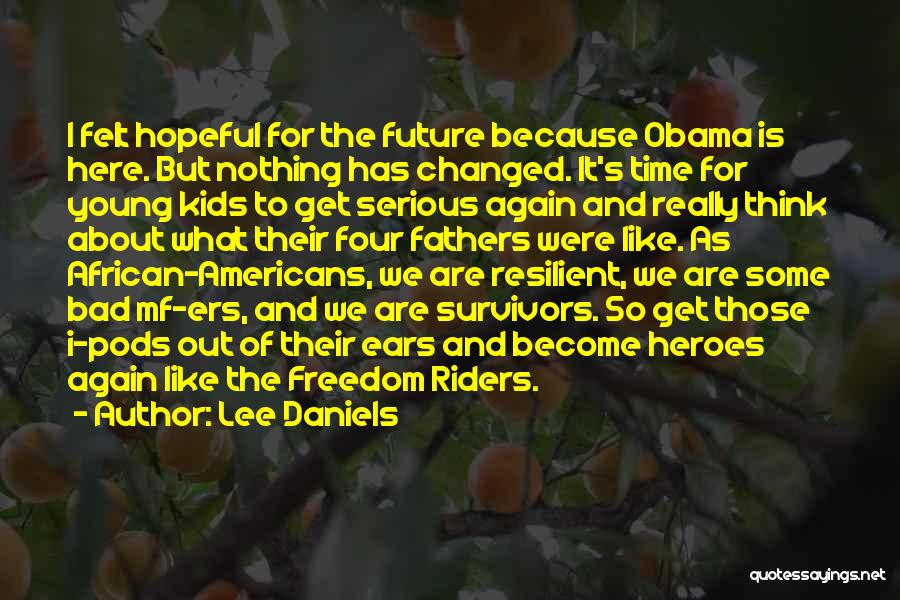 I felt hopeful for the future because Obama is here. But nothing has changed. It's time for young kids to get serious again and really think about what their four fathers were like. As African-Americans, we are resilient, we are some bad mf-ers, and we are survivors. So get those i-pods out of their ears and become heroes again like the Freedom Riders.

- Author: Lee Daniels

quotessayings.net